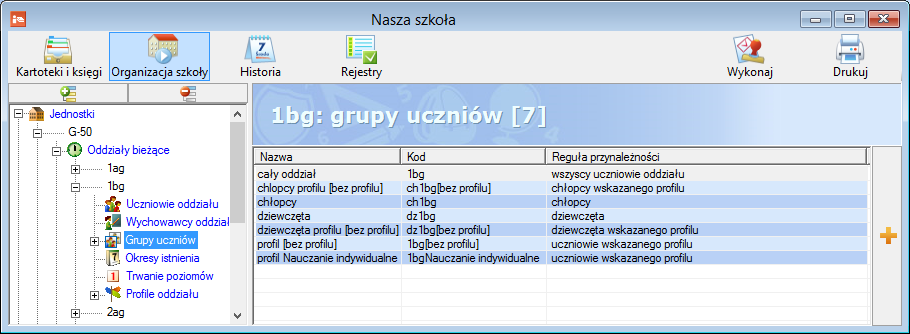 Nasza szkoła

Kartoteki i księgi
Organizacja szkoły
Historia
Rejestry
Wykonaj
Drukuj

Jednostki
G-50
Oddziały bieżące
1ag
1bg
Uczniowie oddziału
Wychowawcy oddział
Grupy uczniów
Okresy istnienia
Trwanie poziomów
Profile oddziału
2ag

1bg: grupy uczniów [7]

| Nazwa | Kod | Reguła przynależności |
|---|---|---|
| cały oddział | 1bg | wszyscy uczniowie oddziału |
| chłopcy profilu [bez profilu] | ch1bg[bez profilu] | chłopcy wskazanego profilu |
| chłopcy | ch1bg | chłopcy |
| dziewczęta | dz1bg | dziewczęta |
| dziewczęta profilu [bez profilu] | dz1bg[bez profilu] | dziewczęta wskazanego profilu |
| profil [bez profilu] | 1bg[bez profilu] | uczniowie wskazanego profilu |
| profil Nauczanie indywidualne | 1bgNauczanie indywidualne | uczniowie wskazanego profilu |